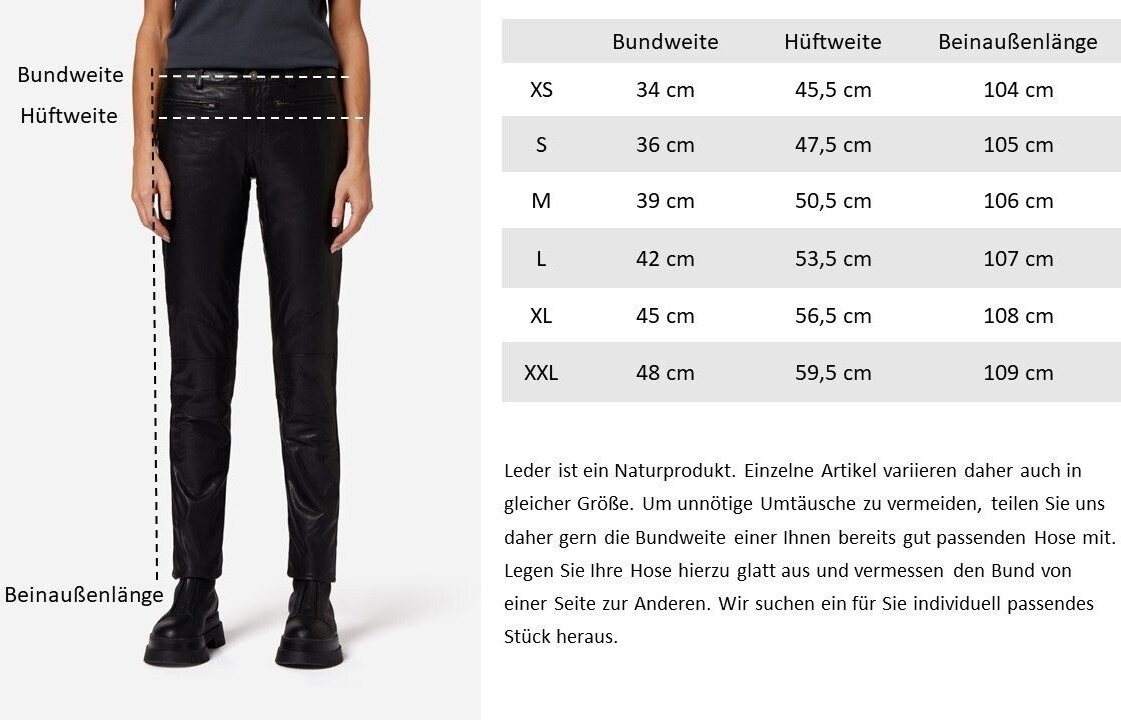 Bundweite
Hüftweite
Beinaußenlänge

| | Bundweite | Hüftweite | Beinaußenlänge |
|---|---|---|---|
| XS | 34 cm | 45,5 cm | 104 cm |
| S | 36 cm | 47,5 cm | 105 cm |
| M | 39 cm | 50,5 cm | 106 cm |
| L | 42 cm | 53,5 cm | 107 cm |
| XL | 45 cm | 56,5 cm | 108 cm |
| XXL | 48 cm | 59,5 cm | 109 cm |

Leder ist ein Naturprodukt. Einzelne Artikel variieren daher auch in gleicher Größe. Um unnötige Umtäusche zu vermeiden, teilen Sie uns daher gern die Bundweite einer Ihnen bereits gut passenden Hose mit. Legen Sie Ihre Hose hierzu glatt aus und vermessen den Bund von einer Seite zur Anderen. Wir suchen ein für Sie individuell passendes Stück heraus.